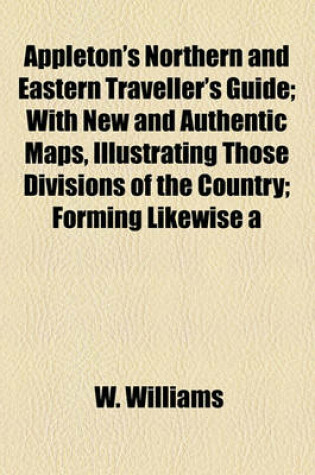 Appleton's Northern and Eastern Traveller's Guide; With New and Authentic Maps, Illustrating Those Divisions of the Country; Forming Likewise a

W. Williams